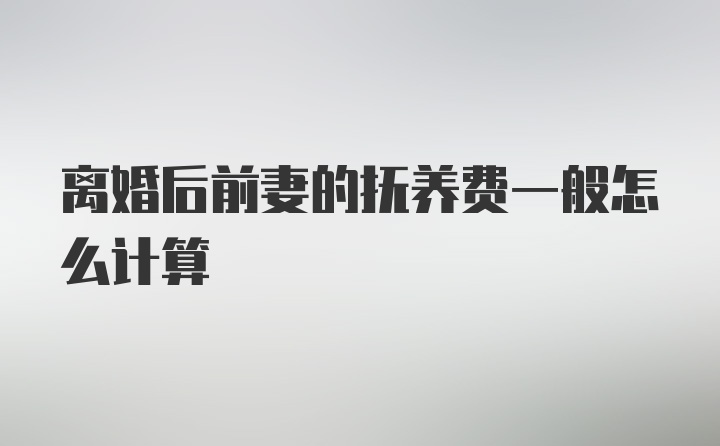 离婚后前妻的抚养费一般怎么计算